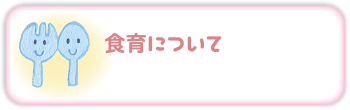 食育について